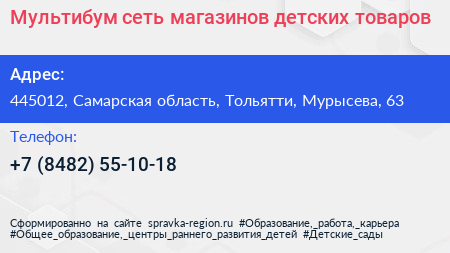 Мультибум сеть магазинов детских товаров

Адрес:

445012, Самарская область, Тольятти, Мурысева, 63

Телефон:

+7 (8482) 55-10-18

Сформированно на сайте spravka-region.ru #Образование,_работа,_карьера #Общее_образование,_центры_раннего_развития_детей #Детские_сады